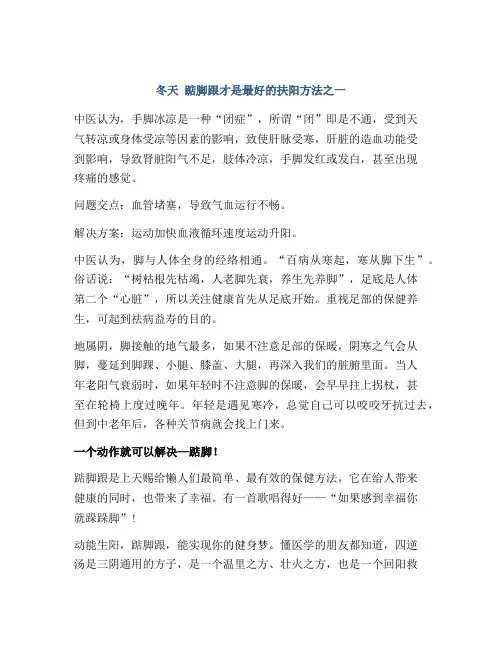 冬天 踮脚跟才是最好的扶阳方法之一

中医认为，手脚冰凉是一种“闭症”，所谓“闭”即是不通，受到天气转凉或身体受凉等因素的影响，致使肝脉受寒，肝脏的造血功能受到影响，导致肾脏阳气不足，肢体冷凉，手脚发红或发白，甚至出现疼痛的感觉。

问题交点：血管堵塞，导致气血运行不畅。

解决方案：运动加快血液循环速度运动升阳。

中医认为，脚与人体全身的经络相通。“百病从寒起，寒从脚下生”。俗话说：“树枯根先枯竭，人老脚先衰，养生先养脚”，足底是人体第二个“心脏”，所以关注健康首先从足底开始。重视足部的保健养生，可起到祛病益寿的目的。

地属阴，脚接触的地气最多，如果不注意足部的保暖，阴寒之气会从脚，蔓延到脚踝、小腿、膝盖、大腿，再深入我们的脏腑里面。当人年老阳气衰弱时，如果年轻时不注意脚的保暖，会早早拄上拐杖，甚至在轮椅上度过晚年。年轻是遇见寒冷，总觉自己可以咬咬牙抗过去，但到中老年后，各种关节病就会找上门来。

一个动作就可以解决—踮脚！

踮脚跟是上天赐给懒人们最简单、最有效的保健方法，它在给人带来健康的同时，也带来了幸福。有一首歌唱得好——“如果感到幸福你就跺跺脚”！

动能生阳，踮脚跟，能实现你的健身梦。懂医学的朋友都知道，四逆汤是三阴通用的方子，是一个温里之方、壮火之方，也是一个回阳救